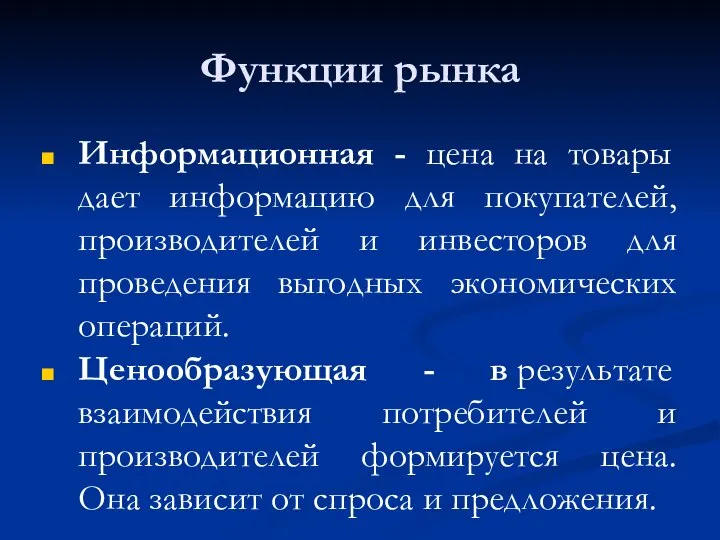 Функции рынка

Информационная - цена на товары дает информацию для покупателей, производителей и инвесторов для проведения выгодных экономических операций.

Ценообразующая - в результате взаимодействия потребителей и производителей формируется цена. Она зависит от спроса и предложения.